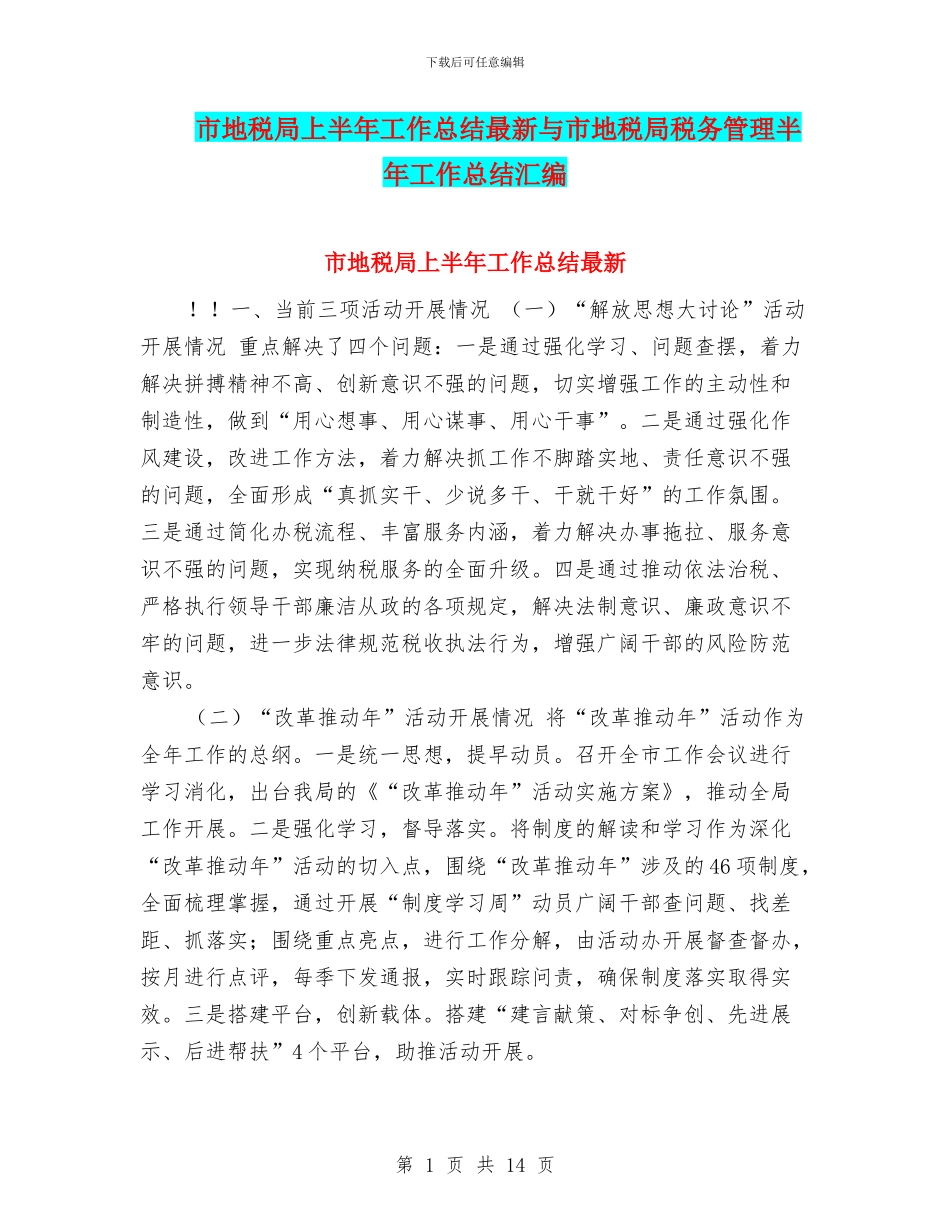 下载后可任意编辑

市地税局上半年工作总结最新与市地税局税务管理半年工作总结汇编

市地税局上半年工作总结最新

！！一、当前三项活动开展情况 （一）“解放思想大讨论”活动开展情况 重点解决了四个问题：一是通过强化学习、问题查摆，着力解决拼搏精神不高、创新意识不强的问题，切实增强工作的主动性和制造性，做到“用心想事、用心谋事、用心干事”。二是通过强化作风建设，改进工作方法，着力解决抓工作不脚踏实地、责任意识不强的问题，全面形成“真抓实干、少说多干、干就干好”的工作氛围。三是通过简化办税流程、丰富服务内涵，着力解决办事拖拉、服务意识不强的问题，实现纳税服务的全面升级。四是通过推动依法治税、严格执行领导干部廉洁从政的各项规定，解决法制意识、廉政意识不牢的问题，进一步法律规范税收执法行为，增强广阔干部的风险防范意识。

（二）“改革推动年”活动开展情况 将“改革推动年”活动作为全年工作的总纲。一是统一思想，提早动员。召开全市工作会议进行学习消化，出台我局的《“改革推动年”活动实施方案》，推动全局工作开展。二是强化学习，督导落实。将制度的解读和学习作为深化“改革推动年”活动的切入点，围绕“改革推动年”涉及的46项制度，全面梳理掌握，通过开展“制度学习周”动员广阔干部查问题、找差距、抓落实；围绕重点亮点，进行工作分解，由活动办开展督查督办，按月进行点评，每季下发通报，实时跟踪问责，确保制度落实取得实效。三是搭建平台，创新载体。搭建“建言献策、对标争创、先进展示、后进帮扶”4个平台，助推活动开展。

第 1 页 共 14 页